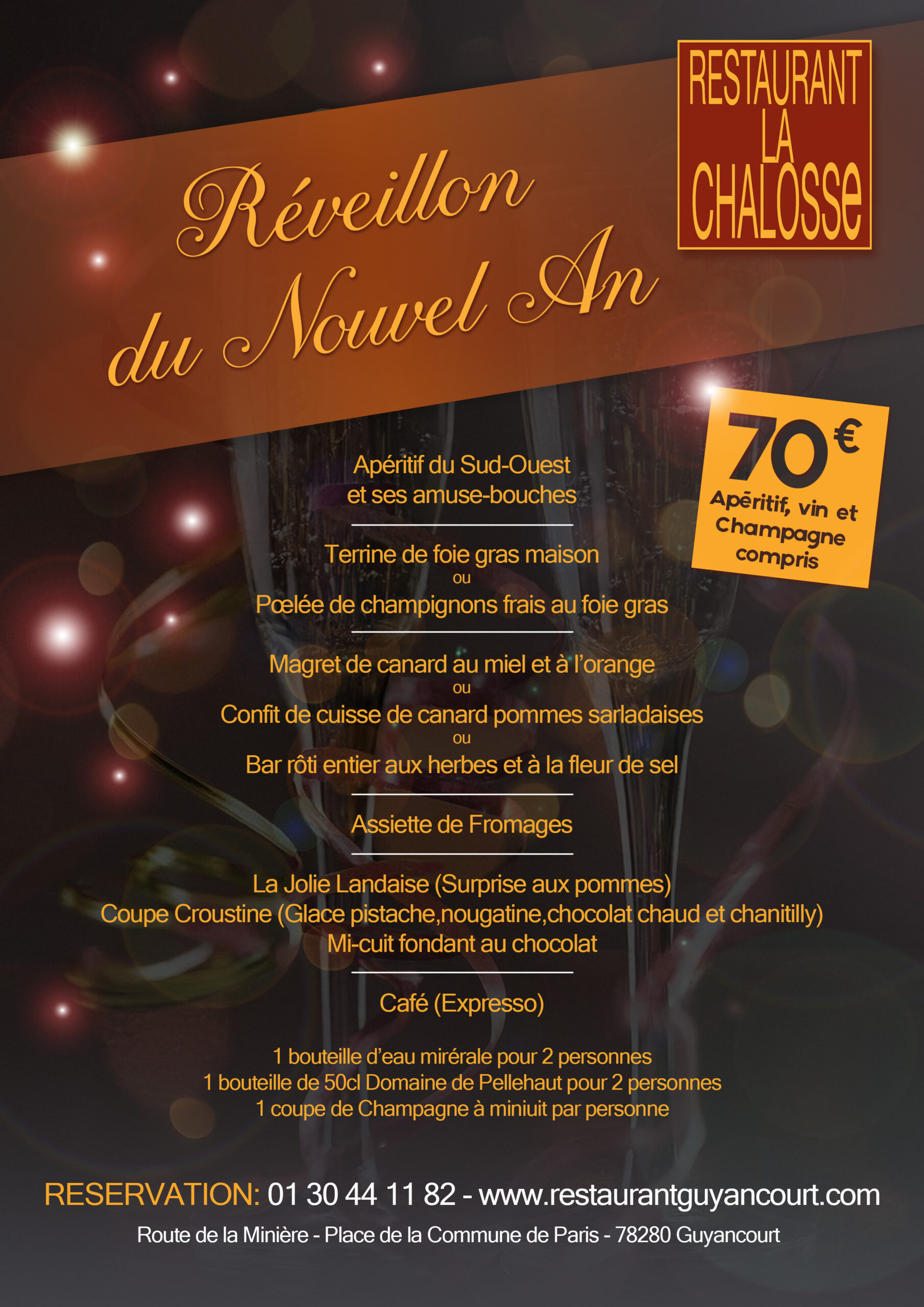 RESTAURANT
LA
CHALOSSE

Réveillon
du Nouvel An

70€
Apéritif, vin et Champagne compris

Apéritif du Sud-Ouest
et ses amuse-bouches

Terrine de foie gras maison
ou
Pœlée de champignons frais au foie gras

Magret de canard au miel et à l'orange
ou
Confit de cuisse de canard pommes sarladaises
ou
Bar rôti entier aux herbes et à la fleur de sel

Assiette de Fromages

La Jolie Landaise (Surprise aux pommes)
Coupe Croustine (Glace pistache,nougatine,chocolat chaud et chanitilly)
Mi-cuit fondant au chocolat

Café (Expresso)

1 bouteille d'eau mirérale pour 2 personnes
1 bouteille de 50cl Domaine de Pellehaut pour 2 personnes
1 coupe de Champagne à miniuit par personne

RESERVATION: 01 30 44 11 82 - www.restaurantguyancourt.com

Route de la Minière - Place de la Commune de Paris - 78280 Guyancourt